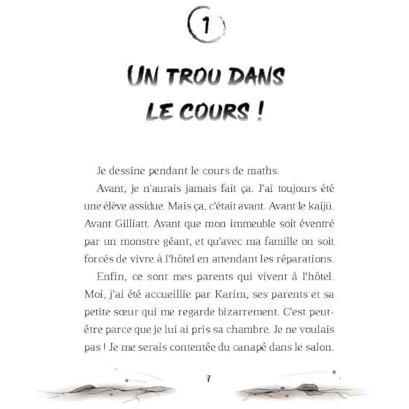 1

UN TROU DANS LE COURS !

Je dessine pendant le cours de maths.

Avant, je n'aurais jamais fait ça. J'ai toujours été une élève assidue. Mais ça, c'était avant. Avant le kaijū. Avant Gilliatt. Avant que mon immeuble soit éventré par un monstre géant, et qu'avec ma famille on soit forcés de vivre à l'hôtel en attendant les réparations.

Enfin, ce sont mes parents qui vivent à l'hôtel. Moi, j'ai été accueillie par Karim, ses parents et sa petite sœur qui me regarde bizarrement. C'est peut-être parce que je lui ai pris sa chambre. Je ne voulais pas ! Je me serais contentée du canapé dans le salon.

7